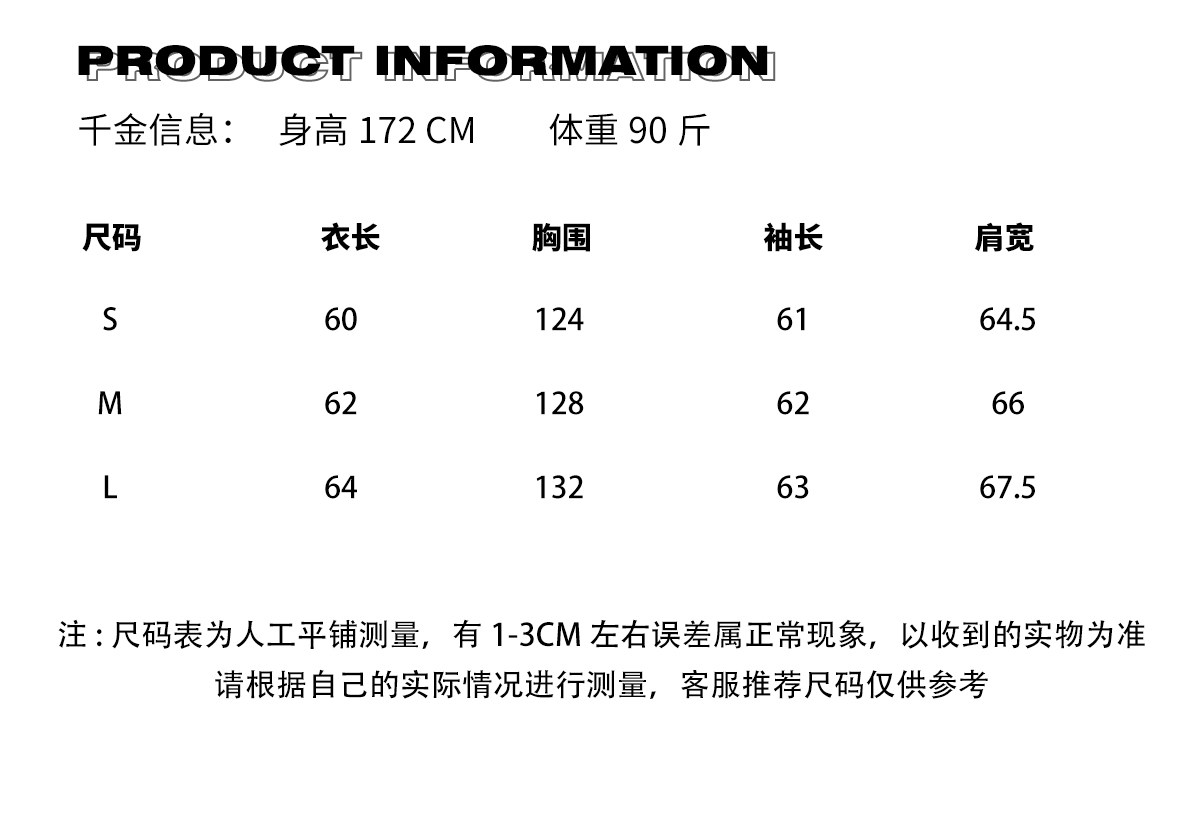 PRODUCT INFORMATION

千金信息： 身高172CM 体重90斤

| 尺码 | 衣长 | 胸围 | 袖长 | 肩宽 |
|---|---|---|---|---|
| S | 60 | 124 | 61 | 64.5 |
| M | 62 | 128 | 62 | 66 |
| L | 64 | 132 | 63 | 67.5 |

注：尺码表为人工平铺测量，有1-3CM左右误差属正常现象，以收到的实物为准
请根据自己的实际情况进行测量，客服推荐尺码仅供参考